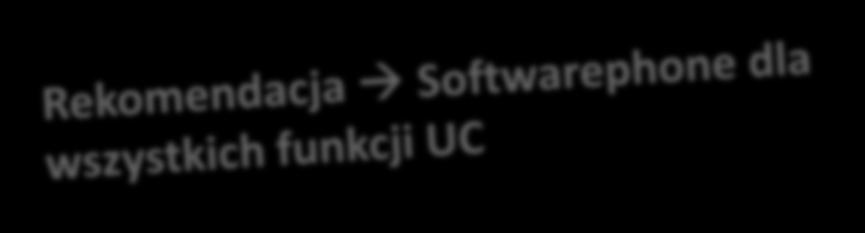 Rekomendacja → Softwarephone dla wszystkich funkcji UC